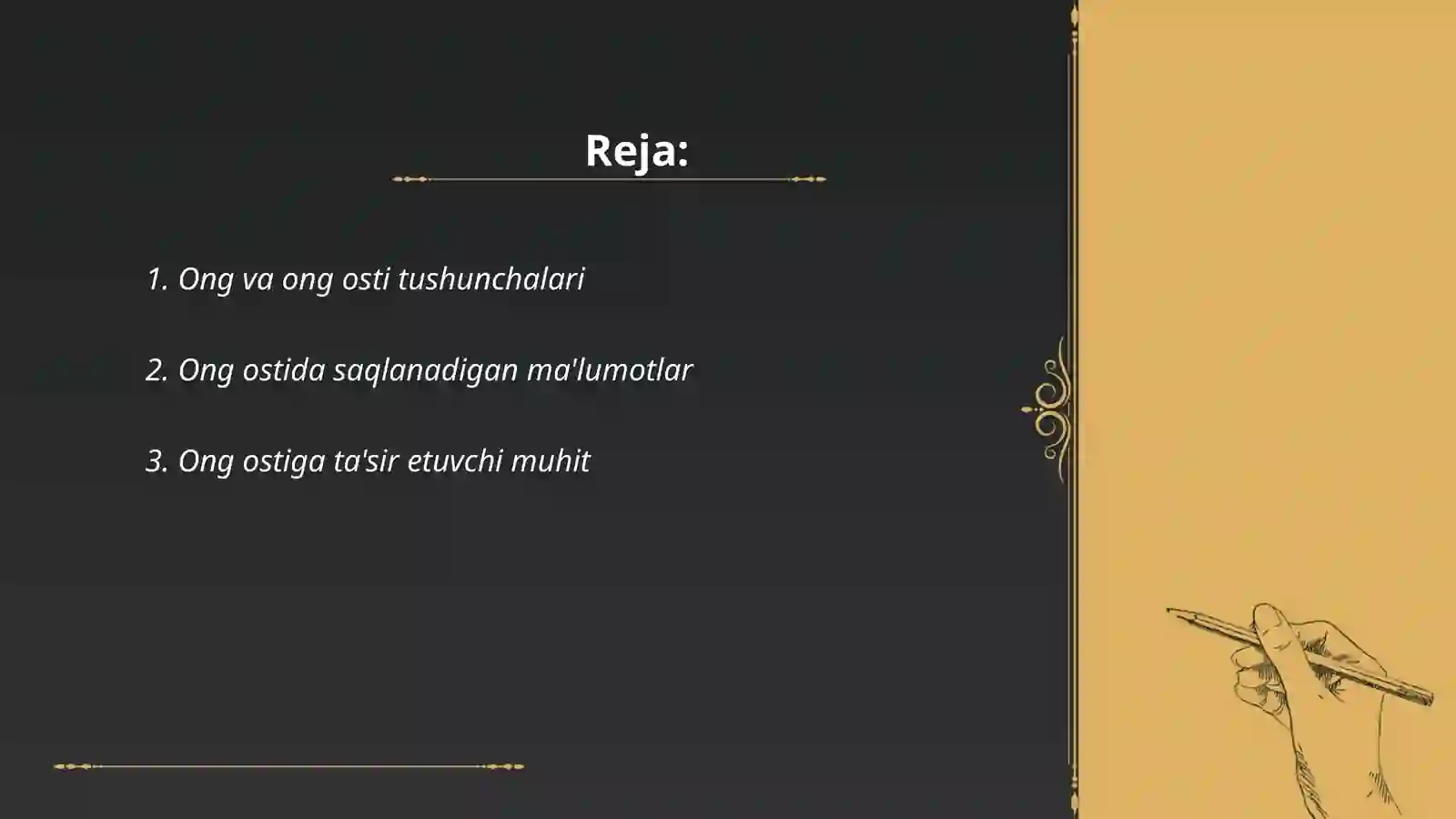 Reja:

1. Ong va ong osti tushunchalari

2. Ong ostida saqlanadigan ma'lumotlar

3. Ong ostiga ta'sir etuvchi muhit